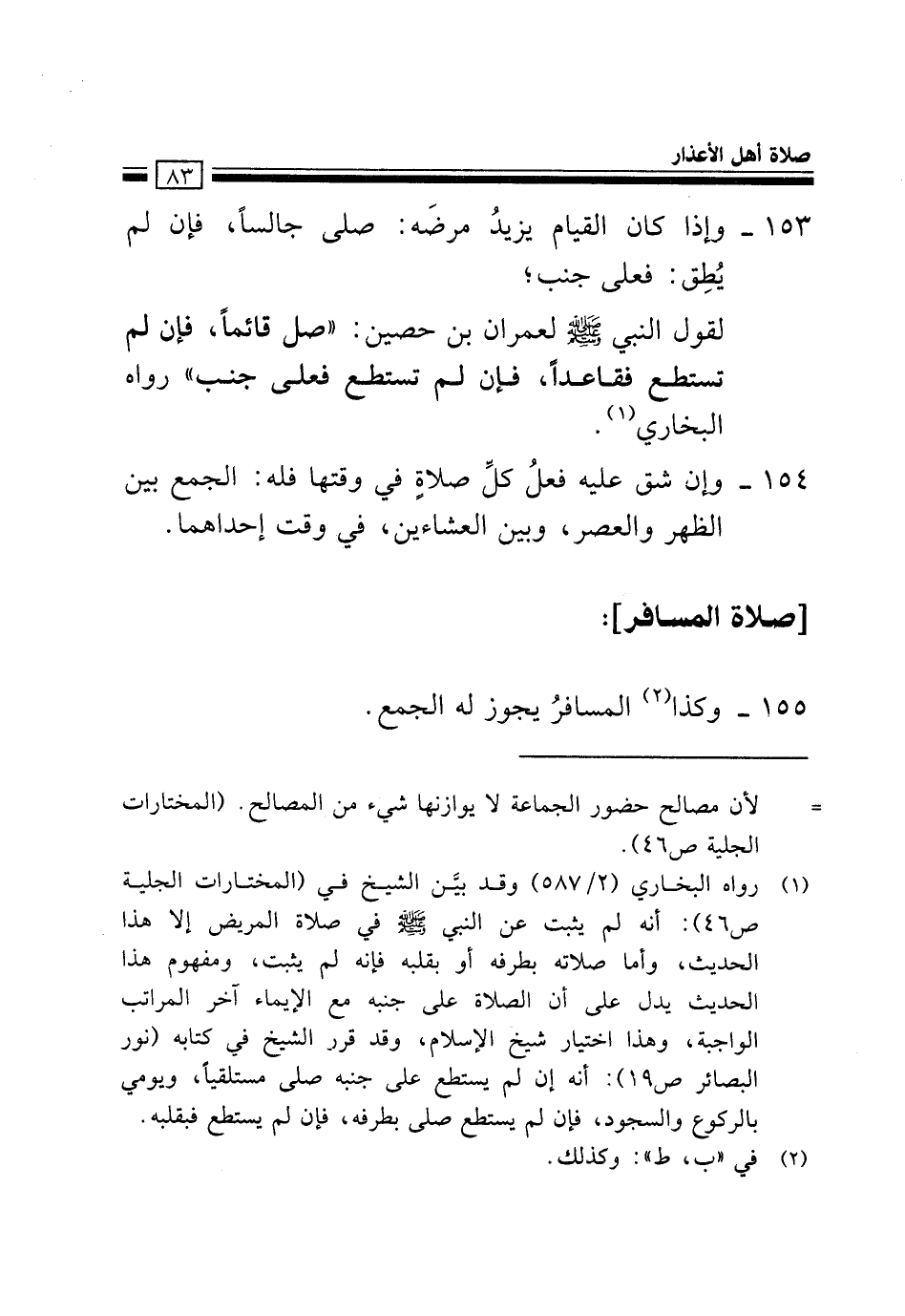 صلاة أهل الأعذار ٨٣

١٥٣ ـ وإذا كان القيام يزيدُ مرضَه: صلى جالساً، فإن لم يُطِق: فعلى جنب؛

لقول النبي ﷺ لعمران بن حصين: «صل قائماً، فإن لم تستطع فقاعداً، فإن لم تستطع فعلى جنب» رواه البخاري(١).

١٥٤ ـ وإن شق عليه فعلُ كلِّ صلاةٍ في وقتها فله: الجمع بين الظهر والعصر، وبين العشاءين، في وقت إحداهما.

[صلاة المسافر]:

١٥٥ ـ وكذا(٢) المسافرُ يجوز له الجمع.

= لأن مصالح حضور الجماعة لا يوازنها شيء من المصالح. (المختارات الجلية ص٤٦).

(١) رواه البخاري (٥٨٧/٢) وقد بيَّن الشيخ في (المختارات الجلية ص٤٦): أنه لم يثبت عن النبي ﷺ في صلاة المريض إلا هذا الحديث، وأما صلاته بطرفه أو بقلبه فإنه لم يثبت، ومفهوم هذا الحديث يدل على أن الصلاة على جنبه مع الإيماء آخر المراتب الواجبة، وهذا اختيار شيخ الإسلام، وقد قرر الشيخ في كتابه (نور البصائر ص١٩): أنه إن لم يستطع على جنبه صلى مستلقياً، ويومي بالركوع والسجود، فإن لم يستطع صلى بطرفه، فإن لم يستطع فبقلبه.

(٢) في «ب، ط»: وكذلك.